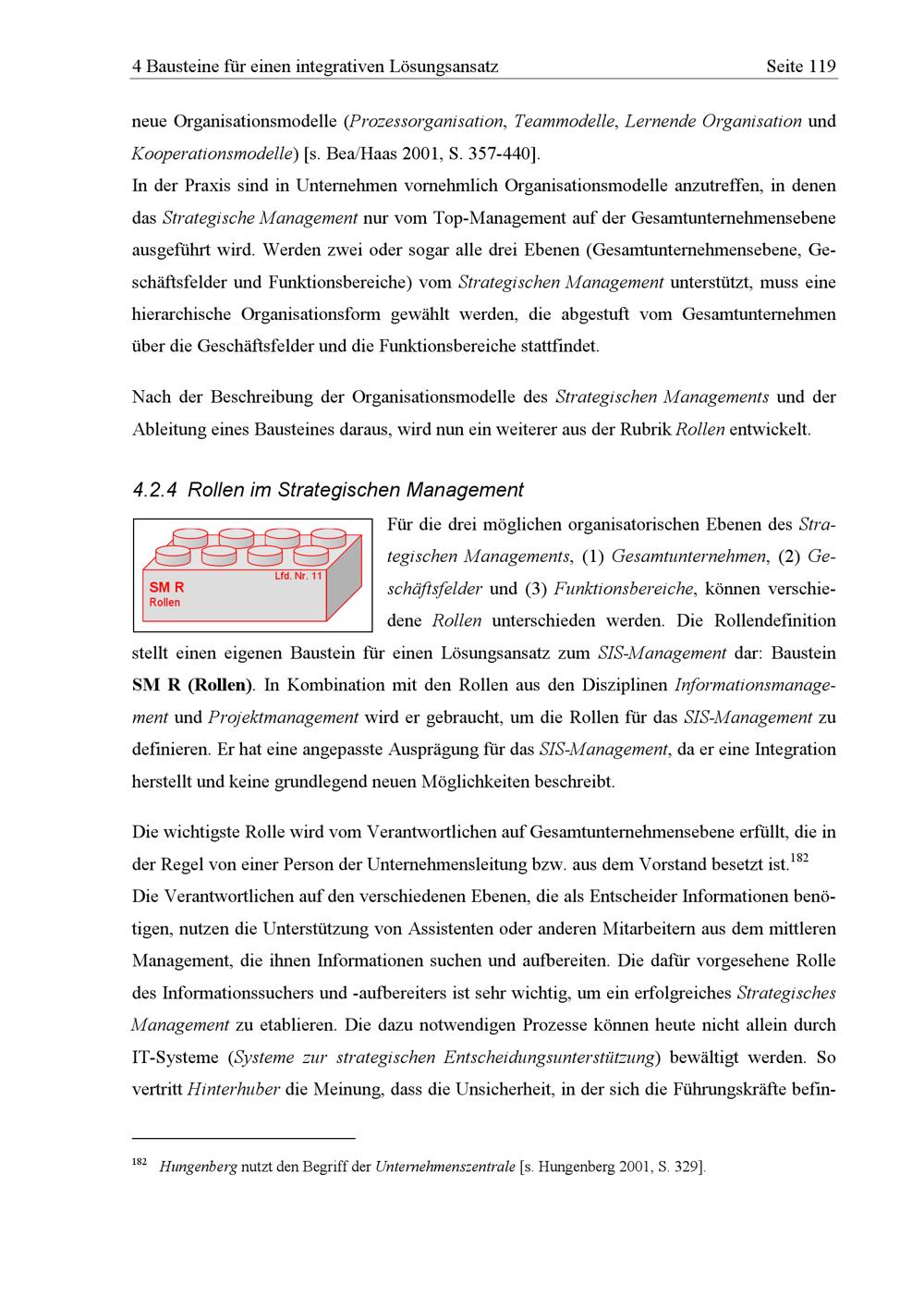 4 Bausteine für einen integrativen Lösungsansatz Seite 119

neue Organisationsmodelle (Prozessorganisation, Teammodelle, Lernende Organisation und Kooperationsmodelle) [s. Bea/Haas 2001, S. 357-440].
In der Praxis sind in Unternehmen vornehmlich Organisationsmodelle anzutreffen, in denen das Strategische Management nur vom Top-Management auf der Gesamtunternehmensebene ausgeführt wird. Werden zwei oder sogar alle drei Ebenen (Gesamtunternehmensebene, Geschäftsfelder und Funktionsbereiche) vom Strategischen Management unterstützt, muss eine hierarchische Organisationsform gewählt werden, die abgestuft vom Gesamtunternehmen über die Geschäftsfelder und die Funktionsbereiche stattfindet.

Nach der Beschreibung der Organisationsmodelle des Strategischen Managements und der Ableitung eines Bausteines daraus, wird nun ein weiterer aus der Rubrik Rollen entwickelt.

4.2.4 Rollen im Strategischen Management

Lfd. Nr. 11
SM R
Rollen

Für die drei möglichen organisatorischen Ebenen des Strategischen Managements, (1) Gesamtunternehmen, (2) Geschäftsfelder und (3) Funktionsbereiche, können verschiedene Rollen unterschieden werden. Die Rollendefinition stellt einen eigenen Baustein für einen Lösungsansatz zum SIS-Management dar: Baustein SM R (Rollen). In Kombination mit den Rollen aus den Disziplinen Informationsmanagement und Projektmanagement wird er gebraucht, um die Rollen für das SIS-Management zu definieren. Er hat eine angepasste Ausprägung für das SIS-Management, da er eine Integration herstellt und keine grundlegend neuen Möglichkeiten beschreibt.

Die wichtigste Rolle wird vom Verantwortlichen auf Gesamtunternehmensebene erfüllt, die in der Regel von einer Person der Unternehmensleitung bzw. aus dem Vorstand besetzt ist.$^{182}$
Die Verantwortlichen auf den verschiedenen Ebenen, die als Entscheider Informationen benötigen, nutzen die Unterstützung von Assistenten oder anderen Mitarbeitern aus dem mittleren Management, die ihnen Informationen suchen und aufbereiten. Die dafür vorgesehene Rolle des Informationssuchers und -aufbereiters ist sehr wichtig, um ein erfolgreiches Strategisches Management zu etablieren. Die dazu notwendigen Prozesse können heute nicht allein durch IT-Systeme (Systeme zur strategischen Entscheidungsunterstützung) bewältigt werden. So vertritt Hinterhuber die Meinung, dass die Unsicherheit, in der sich die Führungskräfte befin-

$^{182}$ Hungenberg nutzt den Begriff der Unternehmenszentrale [s. Hungenberg 2001, S. 329].